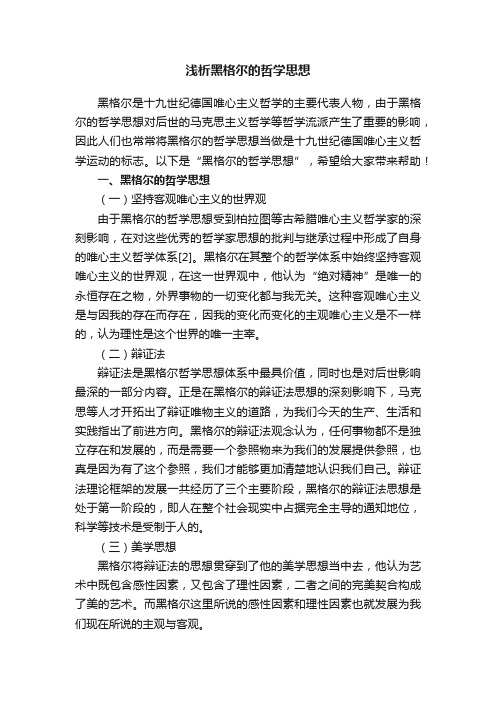 浅析黑格尔的哲学思想

黑格尔是十九世纪德国唯心主义哲学的主要代表人物，由于黑格尔的哲学思想对后世的马克思主义哲学等哲学流派产生了重要的影响，因此人们也常常将黑格尔的哲学思想当做是十九世纪德国唯心主义哲学运动的标志。以下是“黑格尔的哲学思想”，希望给大家带来帮助！

一、黑格尔的哲学思想

（一）坚持客观唯心主义的世界观

由于黑格尔的哲学思想受到柏拉图等古希腊唯心主义哲学家的深刻影响，在对这些优秀的哲学家思想的批判与继承过程中形成了自身的唯心主义哲学体系[2]。黑格尔在其整个的哲学体系中始终坚持客观唯心主义的世界观，在这一世界观中，他认为“绝对精神”是唯一的永恒存在之物，外界事物的一切变化都与我无关。这种客观唯心主义是与因我的存在而存在，因我的变化而变化的主观唯心主义是不一样的，认为理性是这个世界的唯一主宰。

（二）辩证法

辩证法是黑格尔哲学思想体系中最具价值，同时也是对后世影响最深的一部分内容。正是在黑格尔的辩证法思想的深刻影响下，马克思等人才开拓出了辩证唯物主义的道路，为我们今天的生产、生活和实践指出了前进方向。黑格尔的辩证法观念认为，任何事物都不是独立存在和发展的，而是需要一个参照物来为我们的发展提供参照，也真是因为有了这个参照，我们才能够更加清楚地认识我们自己。辩证法理论框架的发展一共经历了三个主要阶段，黑格尔的辩证法思想是处于第一阶段的，即人在整个社会现实中占据完全主导的通知地位，科学等技术是受制于人的。

（三）美学思想

黑格尔将辩证法的思想贯穿到了他的美学思想当中去，他认为艺术中既包含感性因素，又包含了理性因素，二者之间的完美契合构成了美的艺术。而黑格尔这里所说的感性因素和理性因素也就发展为我们现在所说的主观与客观。